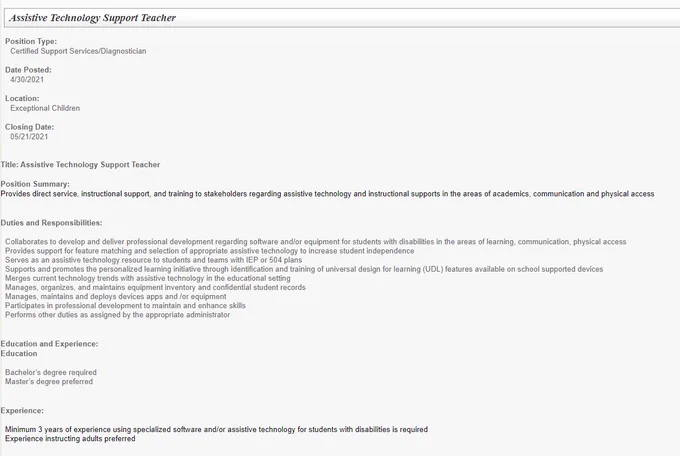 Assistive Technology Support Teacher

Position Type:
Certified Support Services/Diagnostician

Date Posted:
4/30/2021

Location:
Exceptional Children

Closing Date:
05/21/2021

Title: Assistive Technology Support Teacher

Position Summary:
Provides direct service, instructional support, and training to stakeholders regarding assistive technology and instructional supports in the areas of academics, communication and physical access

Duties and Responsibilities:

Collaborates to develop and deliver professional development regarding software and/or equipment for students with disabilities in the areas of learning, communication, physical access
Provides support for feature matching and selection of appropriate assistive technology to increase student independence
Serves as an assistive technology resource to students and teams with IEP or 504 plans
Supports and promotes the personalized learning initiative through identification and training of universal design for learning (UDL) features available on school supported devices
Merges current technology trends with assistive technology in the educational setting
Manages, organizes, and maintains equipment inventory and confidential student records
Manages, maintains and deploys devices apps and /or equipment
Participates in professional development to maintain and enhance skills
Performs other duties as assigned by the appropriate administrator

Education and Experience:
Education

Bachelor's degree required
Master's degree preferred

Experience:

Minimum 3 years of experience using specialized software and/or assistive technology for students with disabilities is required
Experience instructing adults preferred